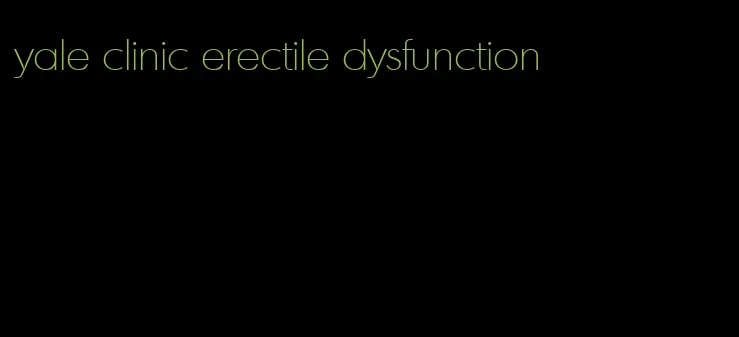 yale clinic erectile dysfunction